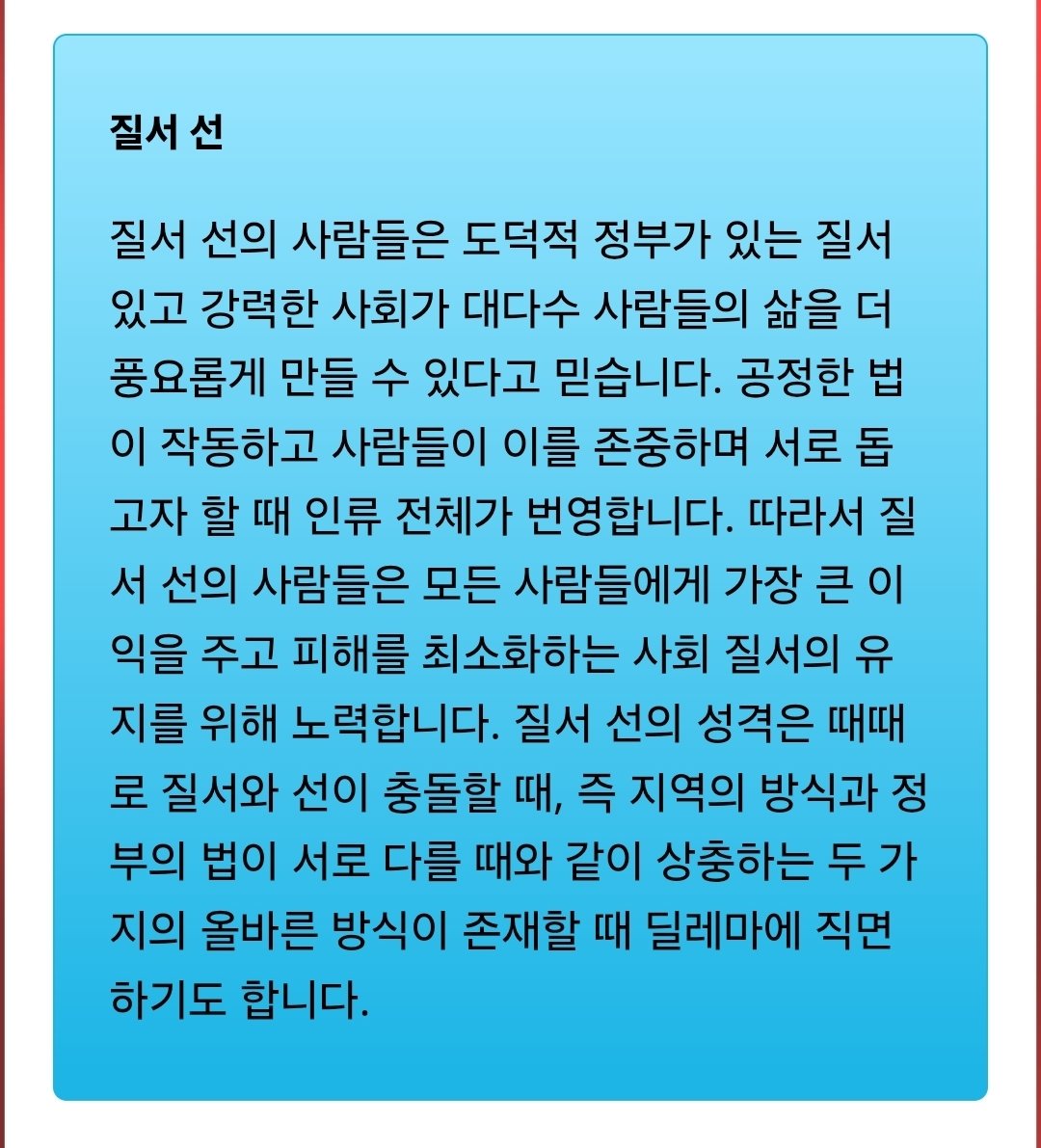 질서 선

질서 선의 사람들은 도덕적 정부가 있는 질서 있고 강력한 사회가 대다수 사람들의 삶을 더 풍요롭게 만들 수 있다고 믿습니다. 공정한 법이 작동하고 사람들이 이를 존중하며 서로 돕고자 할 때 인류 전체가 번영합니다. 따라서 질서 선의 사람들은 모든 사람들에게 가장 큰 이익을 주고 피해를 최소화하는 사회 질서의 유지를 위해 노력합니다. 질서 선의 성격은 때때로 질서와 선이 충돌할 때, 즉 지역의 방식과 정부의 법이 서로 다를 때와 같이 상충하는 두 가지의 올바른 방식이 존재할 때 딜레마에 직면하기도 합니다.